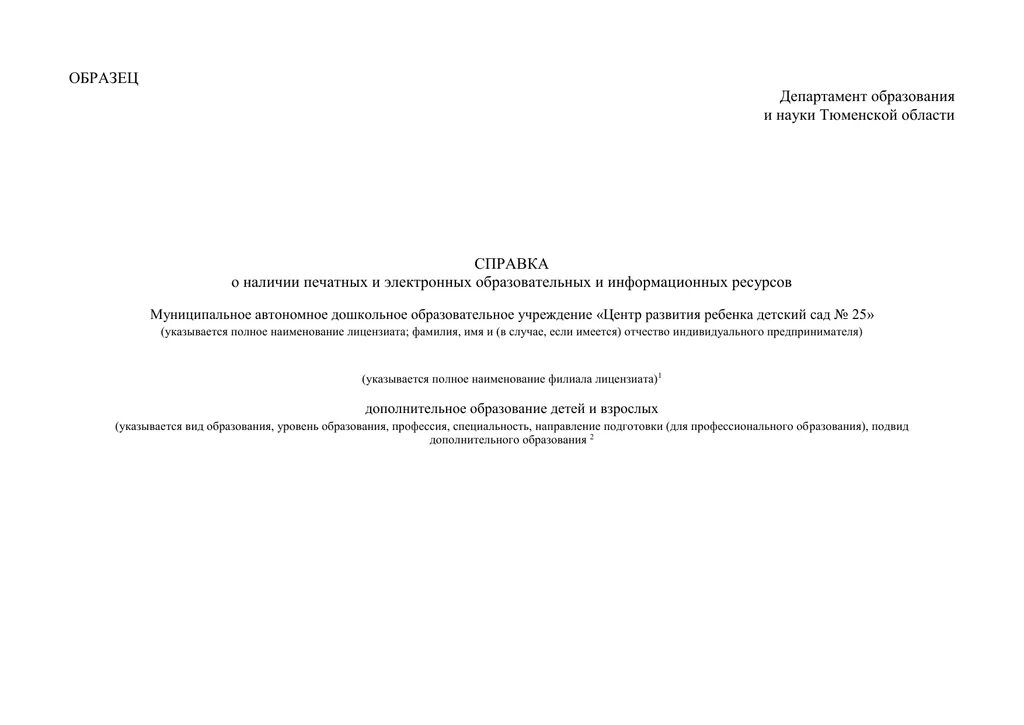 ОБРАЗЕЦ

Департамент образования
и науки Тюменской области

СПРАВКА
о наличии печатных и электронных образовательных и информационных ресурсов

Муниципальное автономное дошкольное образовательное учреждение «Центр развития ребенка детский сад № 25»
(указывается полное наименование лицензиата; фамилия, имя и (в случае, если имеется) отчество индивидуального предпринимателя)

(указывается полное наименование филиала лицензиата)$^1$

дополнительное образование детей и взрослых
(указывается вид образования, уровень образования, профессия, специальность, направление подготовки (для профессионального образования), подвид дополнительного образования $^2$